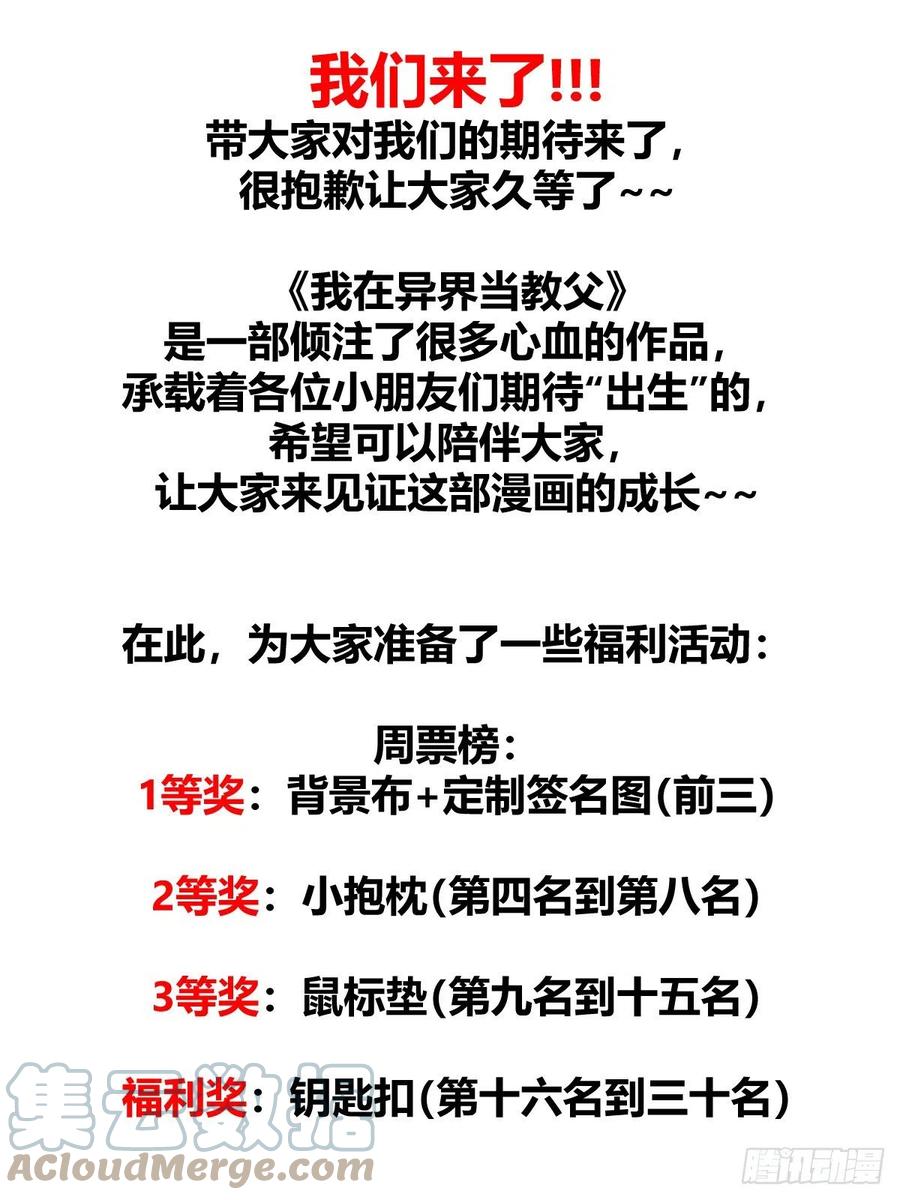 我们来了!!!
带大家对我们的期待来了，
很抱歉让大家久等了~~

《我在异界当教父》
是一部倾注了很多心血的作品，
承载着各位小朋友们期待“出生”的，
希望可以陪伴大家，
让大家来见证这部漫画的成长~~

在此，为大家准备了一些福利活动：

周票榜：
1等奖：背景布+定制签名图(前三)

2等奖：小抱枕(第四名到第八名)

3等奖：鼠标垫(第九名到十五名)

福利奖：钥匙扣(第十六名到三十名)

集云数据
ACloudMerge.com
腾讯动漫